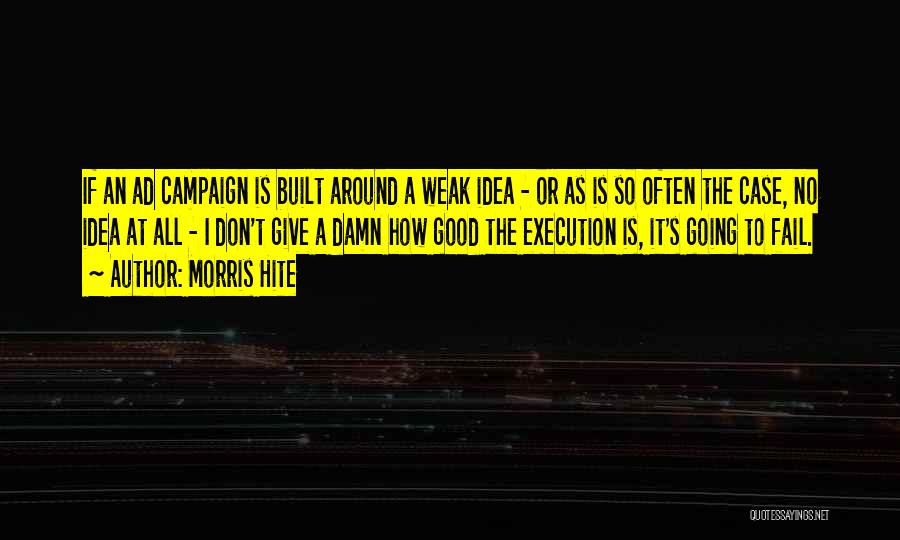 IF AN AD CAMPAIGN IS BUILT AROUND A WEAK IDEA - OR AS IS SO OFTEN THE CASE, NO IDEA AT ALL - I DON'T GIVE A DAMN HOW GOOD THE EXECUTION IS, IT'S GOING TO FAIL.

~ AUTHOR: MORRIS HITE

QUOTESSAYINGS.NET